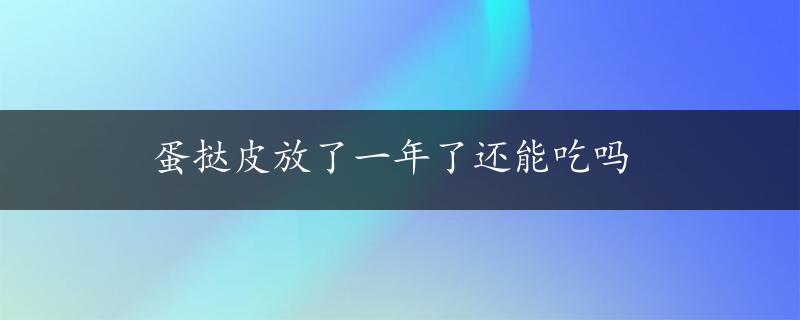 蛋挞皮放了一年了还能吃吗